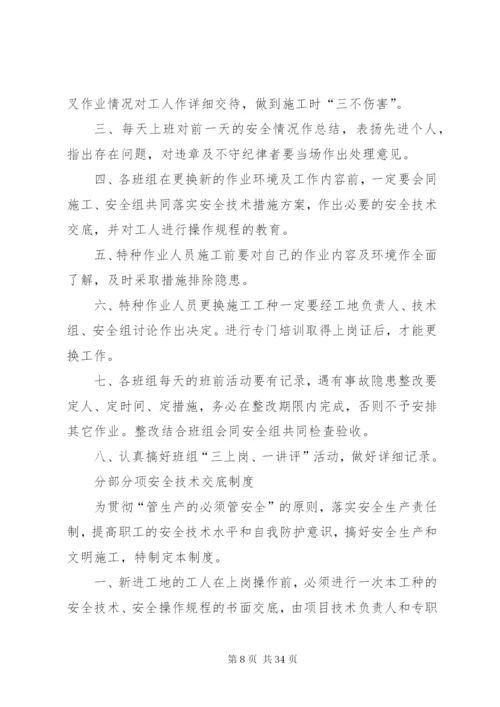 叉作业情况对工人作详细交待，做到施工时“三不伤害”。

三、每天上班对前一天的安全情况作总结，表扬先进个人，指出存在问题，对违章及不守纪律者要当场作出处理意见。

四、各班组在更换新的作业环境及工作内容前，一定要会同施工、安全组共同落实安全技术措施方案，作出必要的安全技术交底，并对工人进行操作规程的教育。

五、特种作业人员施工前要对自己的作业内容及环境作全面了解，及时采取措施排除隐患。

六、特种作业人员更换施工工种一定要经工地负责人、技术组、安全组讨论作出决定。进行专门培训取得上岗证后，才能更换工作。

七、各班组每天的班前活动要有记录，遇有事故隐患整改要定人、定时间、定措施，务必在整改期限内完成，否则不予安排其它作业。整改结合班组会同安全组共同检查验收。

八、认真搞好班组“三上岗、一讲评”活动，做好详细记录。

分部分项安全技术交底制度

为贯彻“管生产的必须管安全”的原则，落实安全生产责任制，提高职工的安全技术水平和自我防护意识，搞好安全生产和文明施工，特制定本制度。

一、新进工地的工人在上岗操作前，必须进行一次本工种的安全技术、安全操作规程的书面交底，由项目技术负责人和专职

第 8 页 共 34 页